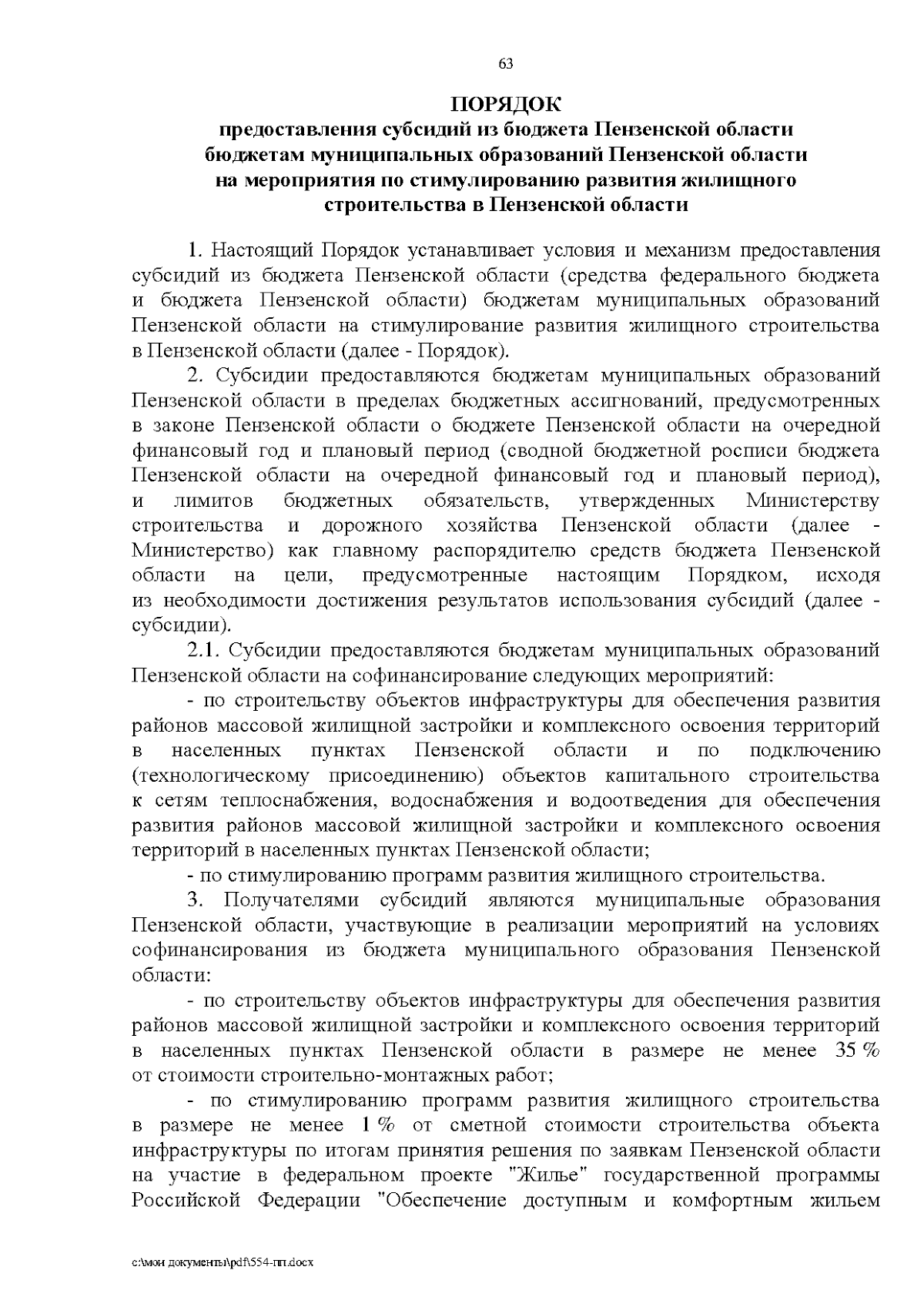 63

ПОРЯДОК
предоставления субсидий из бюджета Пензенской области бюджетам муниципальных образований Пензенской области на мероприятия по стимулированию развития жилищного строительства в Пензенской области

1. Настоящий Порядок устанавливает условия и механизм предоставления субсидий из бюджета Пензенской области (средства федерального бюджета и бюджета Пензенской области) бюджетам муниципальных образований Пензенской области на стимулирование развития жилищного строительства в Пензенской области (далее - Порядок).

2. Субсидии предоставляются бюджетам муниципальных образований Пензенской области в пределах бюджетных ассигнований, предусмотренных в законе Пензенской области о бюджете Пензенской области на очередной финансовый год и плановый период (сводной бюджетной росписи бюджета Пензенской области на очередной финансовый год и плановый период), и лимитов бюджетных обязательств, утвержденных Министерству строительства и дорожного хозяйства Пензенской области (далее - Министерство) как главному распорядителю средств бюджета Пензенской области на цели, предусмотренные настоящим Порядком, исходя из необходимости достижения результатов использования субсидий (далее - субсидии).

2.1. Субсидии предоставляются бюджетам муниципальных образований Пензенской области на софинансирование следующих мероприятий:

- по строительству объектов инфраструктуры для обеспечения развития районов массовой жилищной застройки и комплексного освоения территорий в населенных пунктах Пензенской области и по подключению (технологическому присоединению) объектов капитального строительства к сетям теплоснабжения, водоснабжения и водоотведения для обеспечения развития районов массовой жилищной застройки и комплексного освоения территорий в населенных пунктах Пензенской области;

- по стимулированию программ развития жилищного строительства.

3. Получателями субсидий являются муниципальные образования Пензенской области, участвующие в реализации мероприятий на условиях софинансирования из бюджета муниципального образования Пензенской области:

- по строительству объектов инфраструктуры для обеспечения развития районов массовой жилищной застройки и комплексного освоения территорий в населенных пунктах Пензенской области в размере не менее 35 % от стоимости строительно-монтажных работ;

- по стимулированию программ развития жилищного строительства в размере не менее 1 % от сметной стоимости строительства объекта инфраструктуры по итогам принятия решения по заявкам Пензенской области на участие в федеральном проекте "Жилье" государственной программы Российской Федерации "Обеспечение доступным и комфортным жильем

c:\мои документы\pdf\554-пп.docx